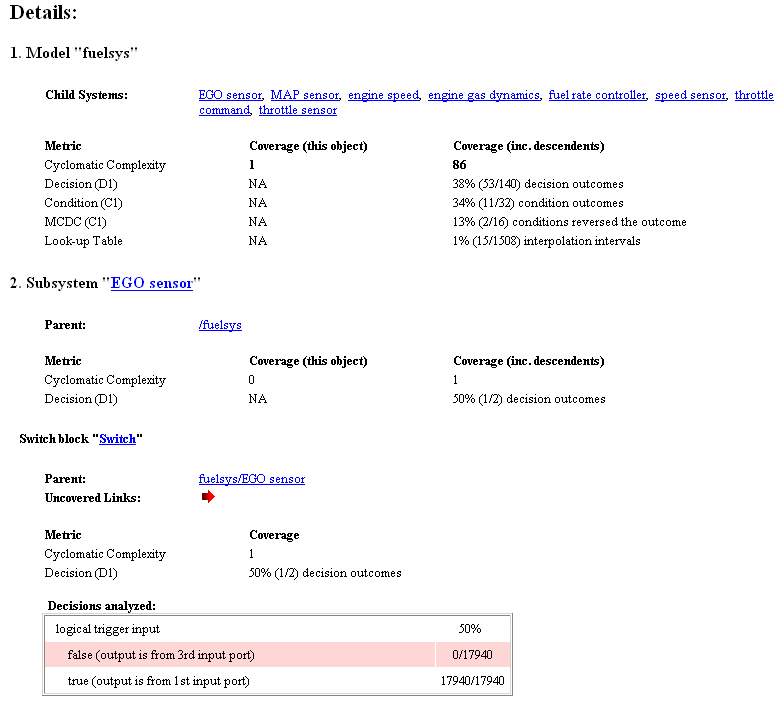 Details:

1. Model "fuelsys"

Child Systems: EGO sensor, MAP sensor, engine speed, engine gas dynamics, fuel rate controller, speed sensor, throttle command, throttle sensor

| Metric | Coverage (this object) | Coverage (inc. descendents) |
|---|---|---|
| Cyclomatic Complexity | 1 | 86 |
| Decision (D1) | NA | 38% (53/140) decision outcomes |
| Condition (C1) | NA | 34% (11/32) condition outcomes |
| MCDC (C1) | NA | 13% (2/16) conditions reversed the outcome |
| Look-up Table | NA | 1% (15/1508) interpolation intervals |

2. Subsystem "EGO sensor"

Parent: /fuelsys

| Metric | Coverage (this object) | Coverage (inc. descendents) |
|---|---|---|
| Cyclomatic Complexity | 0 | 1 |
| Decision (D1) | NA | 50% (1/2) decision outcomes |

Switch block "Switch"

Parent: fuelsys/EGO sensor
Uncovered Links:

| Metric | Coverage |
|---|---|
| Cyclomatic Complexity | 1 |
| Decision (D1) | 50% (1/2) decision outcomes |

Decisions analyzed:

| logical trigger input | 50% |
|---|---|
| false (output is from 3rd input port) | 0/17940 |
| true (output is from 1st input port) | 17940/17940 |